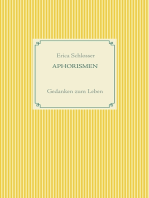 Erica Schlosser

APHORISMEN

Gedanken zum Leben